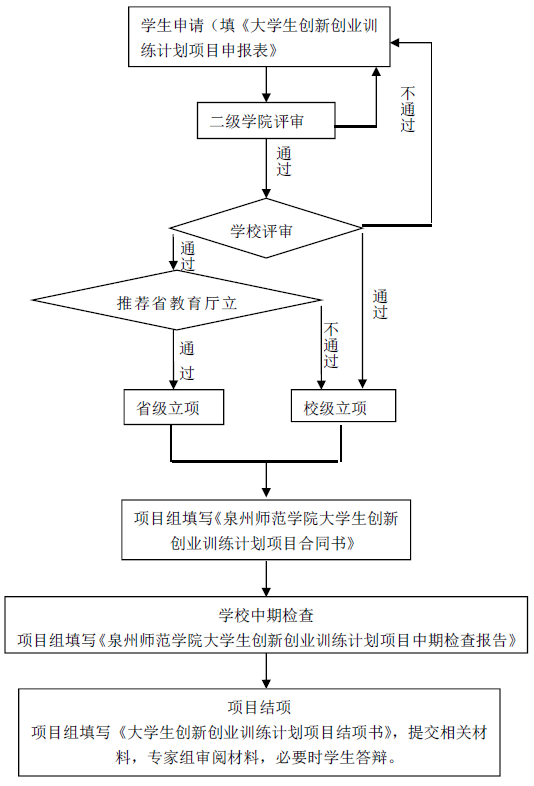 学生申请（填《大学生创新创业训练计划项目申报表》

二级学院评审

不通过

通过

学校评审

通过

推荐省教育厅立

通过

通过

不通过

省级立项

校级立项

项目组填写《泉州师范学院大学生创新创业训练计划项目合同书》

学校中期检查
项目组填写《泉州师范学院大学生创新创业训练计划项目中期检查报告》

项目结项
项目组填写《大学生创新创业训练计划项目结项书》，提交相关材料，专家组审阅材料，必要时学生答辩。